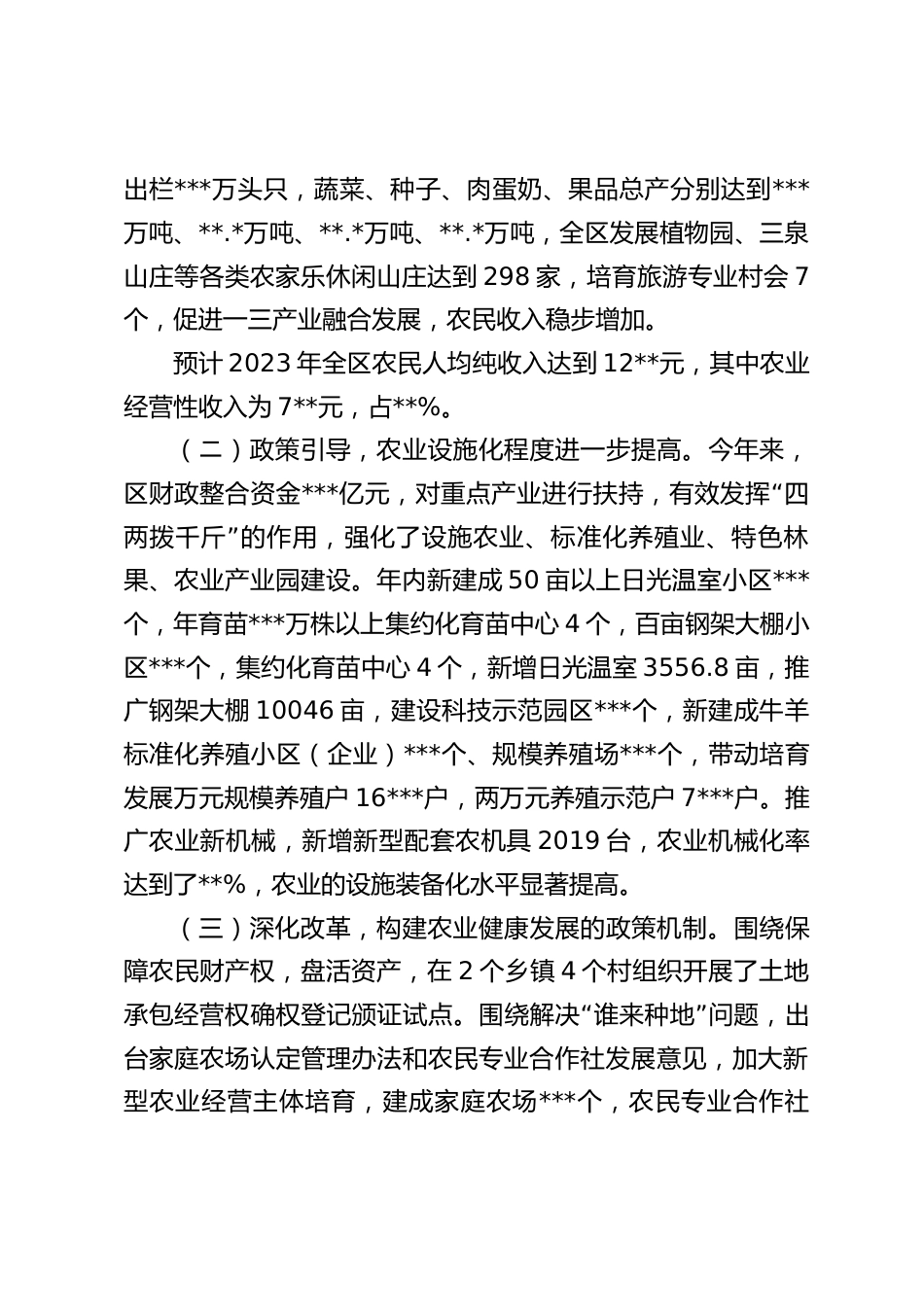 出栏***万头只，蔬菜、种子、肉蛋奶、果品总产分别达到***万吨、**.*万吨、**.*万吨、**.*万吨，全区发展植物园、三泉山庄等各类农家乐休闲山庄达到 298 家，培育旅游专业村会 7 个，促进一三产业融合发展，农民收入稳步增加。

预计 2023 年全区农民人均纯收入达到 12**元，其中农业经营性收入为 7**元，占**%。

（二）政策引导，农业设施化程度进一步提高。今年来，区财政整合资金***亿元，对重点产业进行扶持，有效发挥“四两拨千斤”的作用，强化了设施农业、标准化养殖业、特色林果、农业产业园建设。年内新建成 50 亩以上日光温室小区***个，年育苗***万株以上集约化育苗中心 4 个，百亩钢架大棚小区***个，集约化育苗中心 4 个，新增日光温室 3556.8 亩，推广钢架大棚 10046 亩，建设科技示范园区***个，新建成牛羊标准化养殖小区（企业）***个、规模养殖场***个，带动培育发展万元规模养殖户 16***户，两万元养殖示范户 7***户。推广农业新机械，新增新型配套农机具 2019 台，农业机械化率达到了**%，农业的设施装备化水平显著提高。

（三）深化改革，构建农业健康发展的政策机制。围绕保障农民财产权，盘活资产，在 2 个乡镇 4 个村组织开展了土地承包经营权确权登记颁证试点。围绕解决“谁来种地”问题，出台家庭农场认定管理办法和农民专业合作社发展意见，加大新型农业经营主体培育，建成家庭农场***个，农民专业合作社